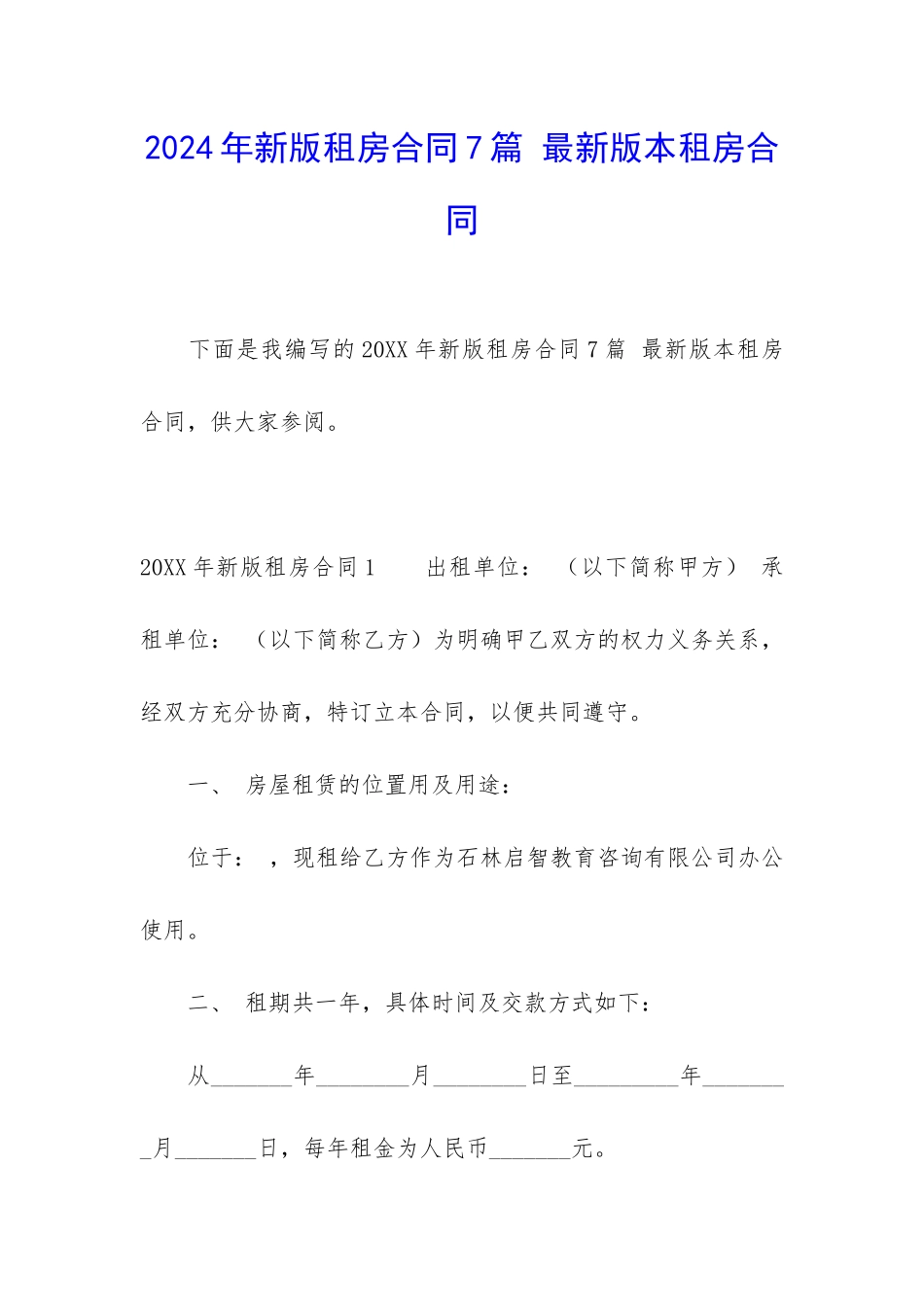 2024年新版租房合同7篇 最新版本租房合同

下面是我编写的20XX年新版租房合同7篇 最新版本租房合同，供大家参阅。

20XX年新版租房合同1　　出租单位：　（以下简称甲方）　承租单位：　（以下简称乙方）为明确甲乙双方的权力义务关系，经双方充分协商，特订立本合同，以便共同遵守。

一、　房屋租赁的位置用及用途：

位于：　，现租给乙方作为石林启智教育咨询有限公司办公使用。

二、　租期共一年，具体时间及交款方式如下：

从_______年________月________日至_________年________月_______日，每年租金为人民币_______元。